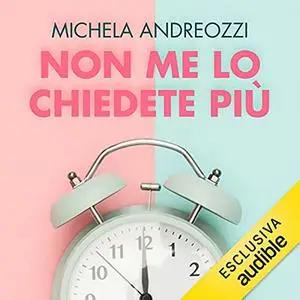 MICHELA ANDREOZZI

NON ME LO CHIEDETE PIÙ

11 12 1
10 2

ESCLUSIVA
audible